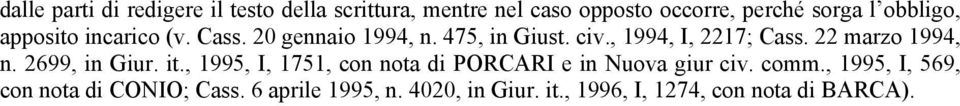 dalle parti di redigere il testo della scrittura, mentre nel caso opposto occorre, perché sorga l'obbligo, apposito incarico (v. Cass. 20 gennaio 1994, n. 475, in Giust. civ., 1994, I, 2217; Cass. 22 marzo 1994, n. 2699, in Giur. it., 1995, I, 1751, con nota di PORCARI e in Nuova giur civ. comm., 1995, I, 569, con nota di CONIO; Cass. 6 aprile 1995, n. 4020, in Giur. it., 1996, I, 1274, con nota di BARCA).